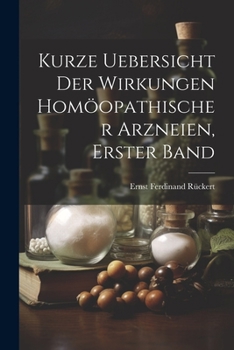 Kurze Uebersicht Der Wirkungen Homöopathische r Arzneien, Erster Band

Ernst Ferdinand Rückert